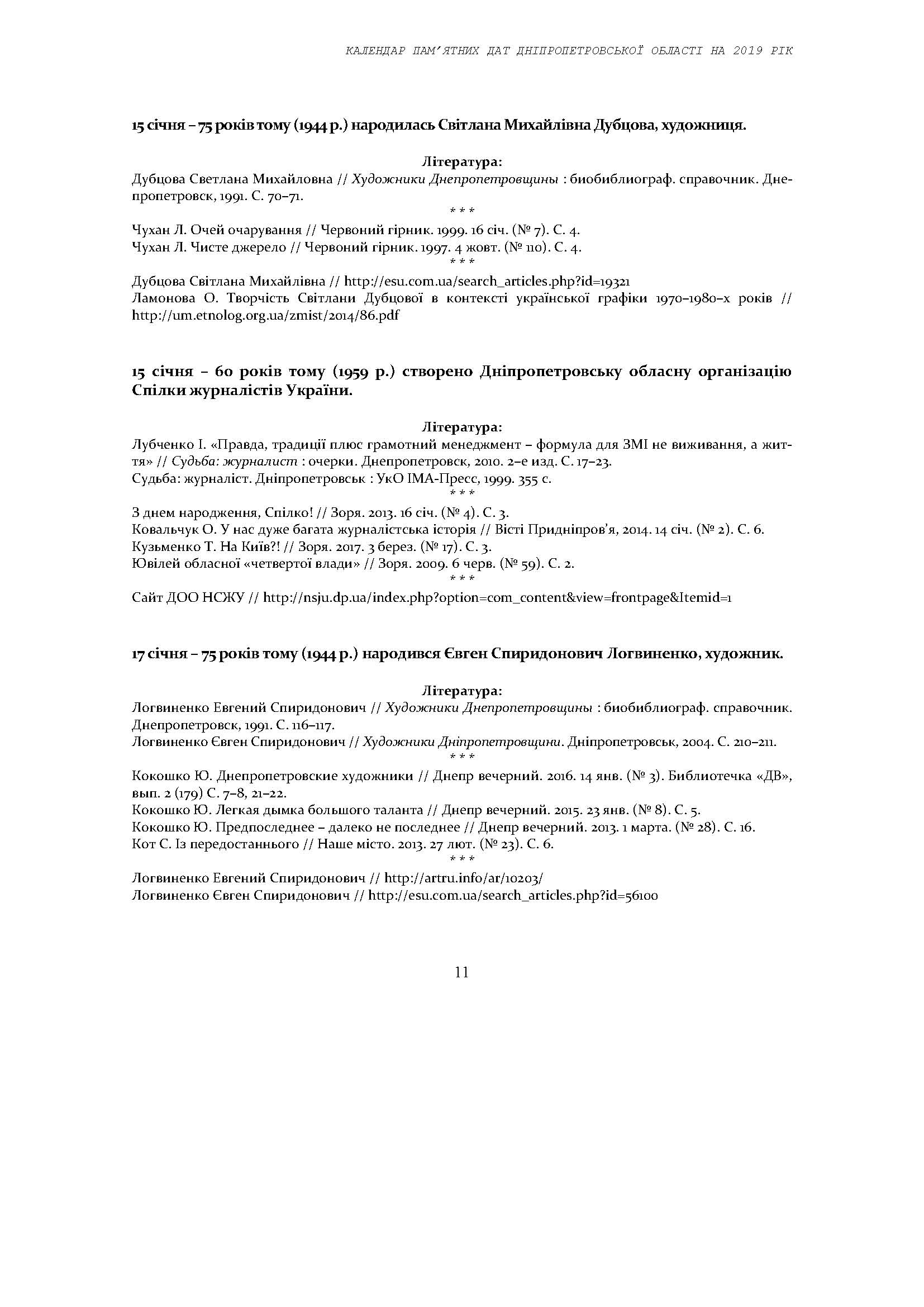 КАЛЕНДАР ПАМ'ЯТНИХ ДАТ ДНІПРОПЕТРОВСЬКОЇ ОБЛАСТІ НА 2019 РІК

15 січня – 75 років тому (1944 р.) народилась Світлана Михайлівна Дубцова, художниця.

Література:

Дубцова Светлана Михайловна // Художники Днепропетровщины : биобиблиограф. справочник. Днепропетровск, 1991. С. 70–71.

* * *

Чухан Л. Очей очарування // Червоний гірник. 1999. 16 січ. (№ 7). С. 4.
Чухан Л. Чисте джерело // Червоний гірник. 1997. 4 жовт. (№ 110). С. 4.

* * *

Дубцова Світлана Михайлівна // http://esu.com.ua/search_articles.php?id=19321
Ламонова О. Творчість Світлани Дубцової в контексті української графіки 1970–1980–х років // http://um.etnolog.org.ua/zmist/2014/86.pdf

15 січня – 60 років тому (1959 р.) створено Дніпропетровську обласну організацію Спілки журналістів України.

Література:

Лубченко І. «Правда, традиції плюс грамотний менеджмент – формула для ЗМІ не виживання, а життя» // Судьба: журналист : очерки. Днепропетровск, 2010. 2–е изд. С. 17–23.
Судьба: журналіст. Дніпропетровськ : УкО ІМА-Пресс, 1999. 355 с.

* * *

З днем народження, Спілко! // Зоря. 2013. 16 січ. (№ 4). С. 3.
Ковальчук О. У нас дуже багата журналістська історія // Вісті Придніпров'я, 2014. 14 січ. (№ 2). С. 6.
Кузьменко Т. На Київ?! // Зоря. 2017. 3 берез. (№ 17). С. 3.
Ювілей обласної «четвертої влади» // Зоря. 2009. 6 черв. (№ 59). С. 2.

* * *

Сайт ДОО НСЖУ // http://nsju.dp.ua/index.php?option=com_content&view=frontpage&Itemid=1

17 січня – 75 років тому (1944 р.) народився Євген Спиридонович Логвиненко, художник.

Література:

Логвиненко Евгений Спиридонович // Художники Днепропетровщины : биобиблиограф. справочник. Днепропетровск, 1991. С. 116–117.
Логвиненко Євген Спиридонович // Художники Дніпропетровщини. Дніпропетровськ, 2004. С. 210–211.

* * *

Кокошко Ю. Днепропетровские художники // Днепр вечерний. 2016. 14 янв. (№ 3). Библиотечка «ДВ», вып. 2 (179) С. 7–8, 21–22.
Кокошко Ю. Легкая дымка большого таланта // Днепр вечерний. 2015. 23 янв. (№ 8). С. 5.
Кокошко Ю. Предпоследнее – далеко не последнее // Днепр вечерний. 2013. 1 марта. (№ 28). С. 16.
Кот С. Із передостаннього // Наше місто. 2013. 27 лют. (№ 23). С. 6.

* * *

Логвиненко Евгений Спиридонович // http://artru.info/ar/10203/
Логвиненко Євген Спиридонович // http://esu.com.ua/search_articles.php?id=56100

11